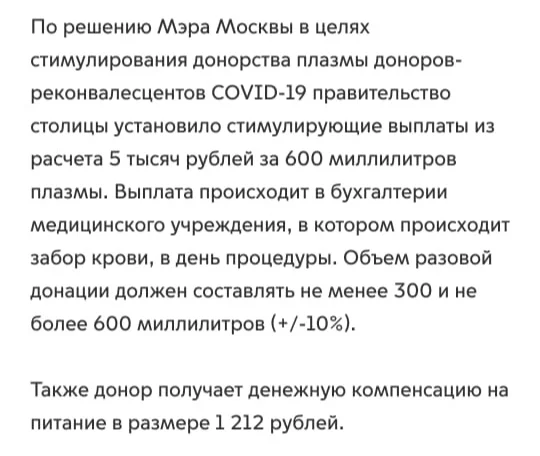 По решению Мэра Москвы в целях стимулирования донорства плазмы доноров-реконвалесцентов COVID-19 правительство столицы установило стимулирующие выплаты из расчета 5 тысяч рублей за 600 миллилитров плазмы. Выплата происходит в бухгалтерии медицинского учреждения, в котором происходит забор крови, в день процедуры. Объем разовой донации должен составлять не менее 300 и не более 600 миллилитров (+/-10%).

Также донор получает денежную компенсацию на питание в размере 1 212 рублей.